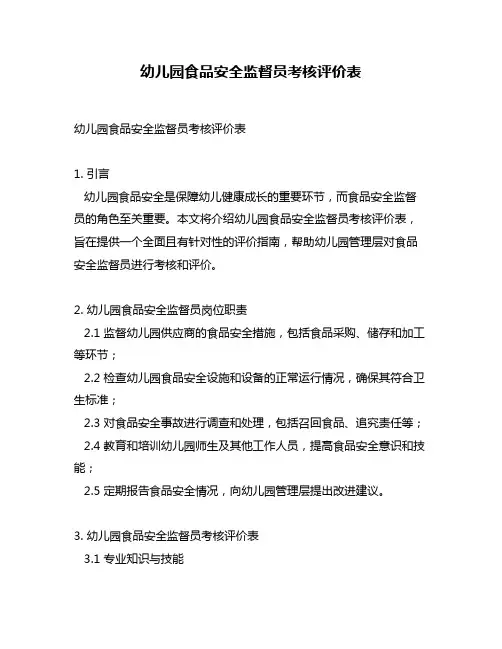 幼儿园食品安全监督员考核评价表

幼儿园食品安全监督员考核评价表

1. 引言

幼儿园食品安全是保障幼儿健康成长的重要环节，而食品安全监督员的角色至关重要。本文将介绍幼儿园食品安全监督员考核评价表，旨在提供一个全面且有针对性的评价指南，帮助幼儿园管理层对食品安全监督员进行考核和评价。

2. 幼儿园食品安全监督员岗位职责

2.1 监督幼儿园供应商的食品安全措施，包括食品采购、储存和加工等环节；

2.2 检查幼儿园食品安全设施和设备的正常运行情况，确保其符合卫生标准；

2.3 对食品安全事故进行调查和处理，包括召回食品、追究责任等；

2.4 教育和培训幼儿园师生及其他工作人员，提高食品安全意识和技能；

2.5 定期报告食品安全情况，向幼儿园管理层提出改进建议。

3. 幼儿园食品安全监督员考核评价表

3.1 专业知识与技能